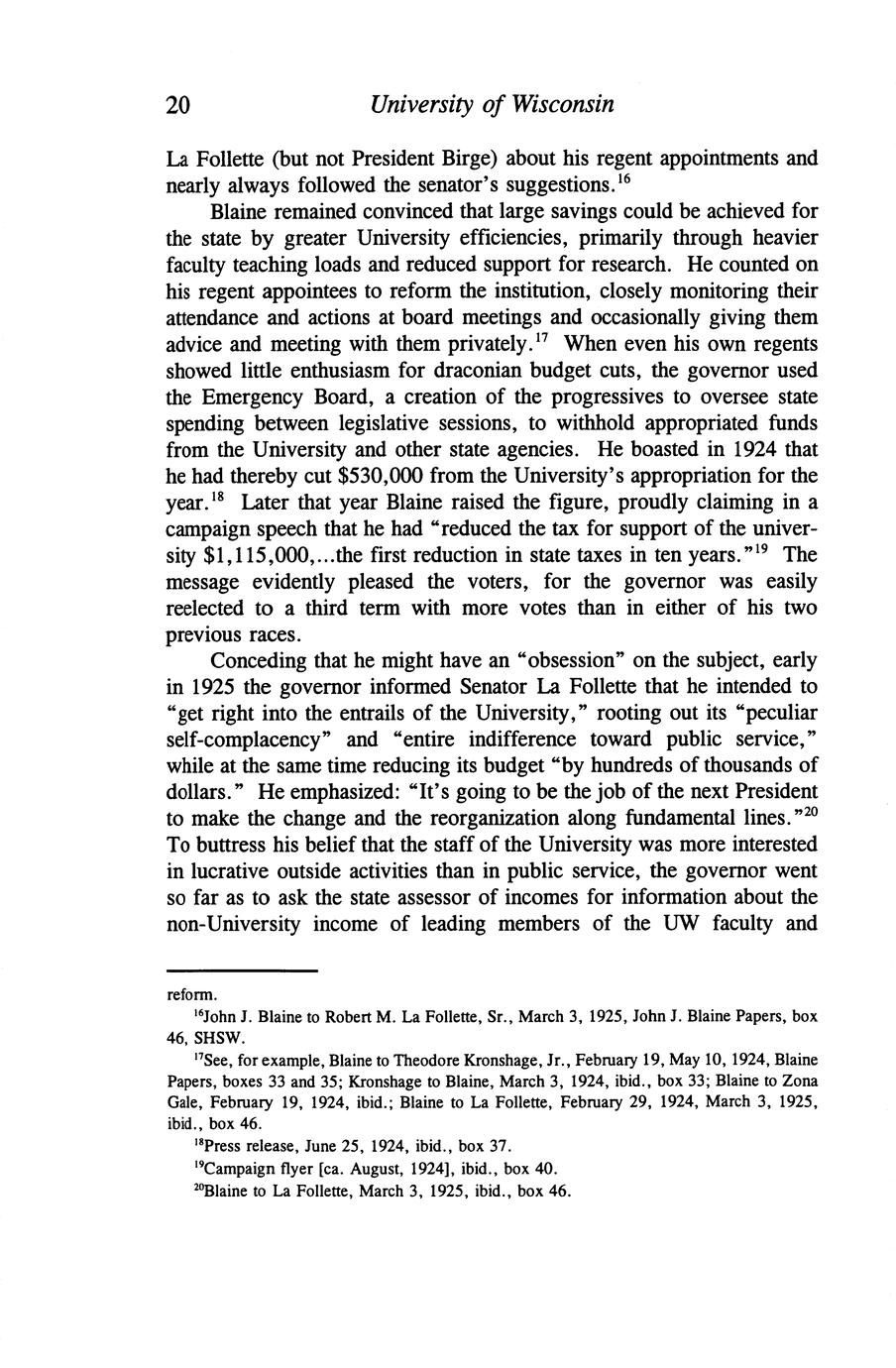 20 University of Wisconsin

La Follette (but not President Birge) about his regent appointments and nearly always followed the senator's suggestions.$^{16}$

Blaine remained convinced that large savings could be achieved for the state by greater University efficiencies, primarily through heavier faculty teaching loads and reduced support for research. He counted on his regent appointees to reform the institution, closely monitoring their attendance and actions at board meetings and occasionally giving them advice and meeting with them privately.$^{17}$ When even his own regents showed little enthusiasm for draconian budget cuts, the governor used the Emergency Board, a creation of the progressives to oversee state spending between legislative sessions, to withhold appropriated funds from the University and other state agencies. He boasted in 1924 that he had thereby cut \$530,000 from the University's appropriation for the year.$^{18}$ Later that year Blaine raised the figure, proudly claiming in a campaign speech that he had "reduced the tax for support of the university \$1,115,000,...the first reduction in state taxes in ten years."$^{19}$ The message evidently pleased the voters, for the governor was easily reelected to a third term with more votes than in either of his two previous races.

Conceding that he might have an "obsession" on the subject, early in 1925 the governor informed Senator La Follette that he intended to "get right into the entrails of the University," rooting out its "peculiar self-complacency" and "entire indifference toward public service," while at the same time reducing its budget "by hundreds of thousands of dollars." He emphasized: "It's going to be the job of the next President to make the change and the reorganization along fundamental lines."$^{20}$ To buttress his belief that the staff of the University was more interested in lucrative outside activities than in public service, the governor went so far as to ask the state assessor of incomes for information about the non-University income of leading members of the UW faculty and

reform.

$^{16}$John J. Blaine to Robert M. La Follette, Sr., March 3, 1925, John J. Blaine Papers, box 46, SHSW.

$^{17}$See, for example, Blaine to Theodore Kronshage, Jr., February 19, May 10, 1924, Blaine Papers, boxes 33 and 35; Kronshage to Blaine, March 3, 1924, ibid., box 33; Blaine to Zona Gale, February 19, 1924, ibid.; Blaine to La Follette, February 29, 1924, March 3, 1925, ibid., box 46.

$^{18}$Press release, June 25, 1924, ibid., box 37.

$^{19}$Campaign flyer [ca. August, 1924], ibid., box 40.

$^{20}$Blaine to La Follette, March 3, 1925, ibid., box 46.